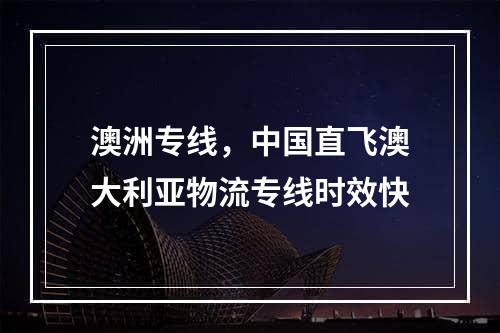 澳洲专线，中国直飞澳大利亚物流专线时效快